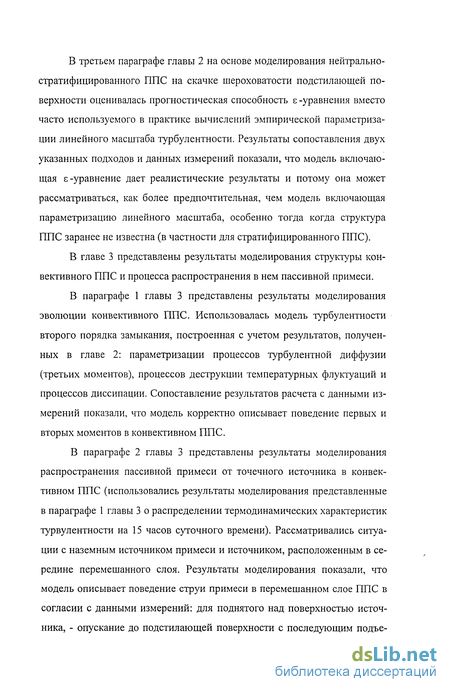 В третьем параграфе главы 2 на основе моделирования нейтрально-стратифицированного ППС на скачке шероховатости подстилающей поверхности оценивалась прогностическая способность $\varepsilon$-уравнения вместо часто используемого в практике вычислений эмпирической параметризации линейного масштаба турбулентности. Результаты сопоставления двух указанных подходов и данных измерений показали, что модель включающая $\varepsilon$-уравнение дает реалистические результаты и потому она может рассматриваться, как более предпочтительная, чем модель включающая параметризацию линейного масштаба, особенно тогда когда структура ППС заранее не известна (в частности для стратифицированного ППС).

В главе 3 представлены результаты моделирования структуры конвективного ППС и процесса распространения в нем пассивной примеси.

В параграфе 1 главы 3 представлены результаты моделирования эволюции конвективного ППС. Использовалась модель турбулентности второго порядка замыкания, построенная с учетом результатов, полученных в главе 2: параметризации процессов турбулентной диффузии (третьих моментов), процессов деструкции температурных флуктуаций и процессов диссипации. Сопоставление результатов расчета с данными измерений показали, что модель корректно описывает поведение первых и вторых моментов в конвективном ППС.

В параграфе 2 главы 3 представлены результаты моделирования распространения пассивной примеси от точечного источника в конвективном ППС (использовались результаты моделирования представленные в параграфе 1 главы 3 о распределении термодинамических характеристик турвулентности на 15 часов суточного времени). Рассматривались ситуации с наземным источником примеси и источником, расположенным в середине перемешанного слоя. Результаты моделирования показали, что модель описывает поведение струи примеси в перемешанном слое ППС в согласии с данными измерений: для поднятого над поверхностью источника, - опускание до подстилающей поверхности с последующим подъе-

dsLib.net
библиотека диссертаций